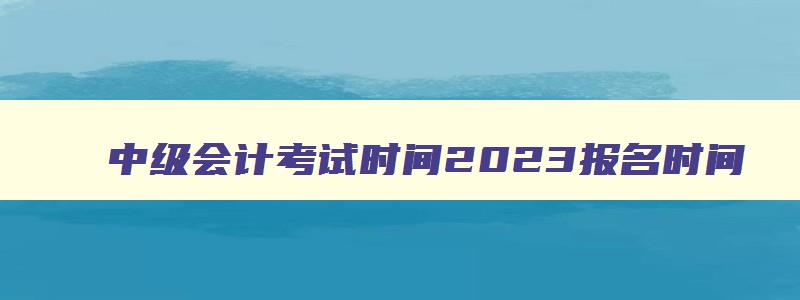 中级会计考试时间2023报名时间